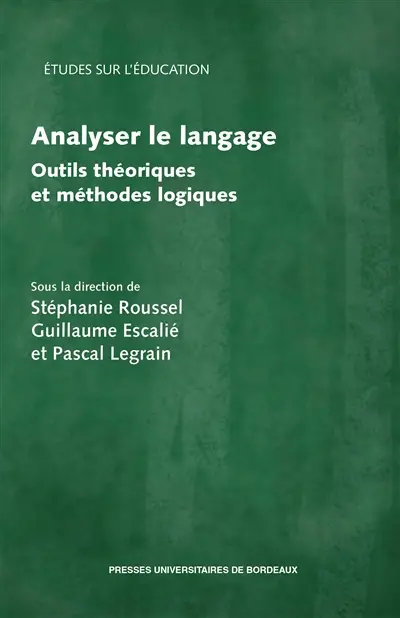 ÉTUDES SUR L'ÉDUCATION

Analyser le langage

Outils théoriques et méthodes logiques

Sous la direction de
Stéphanie Roussel
Guillaume Escalié
et Pascal Legrain

PRESSES UNIVERSITAIRES DE BORDEAUX